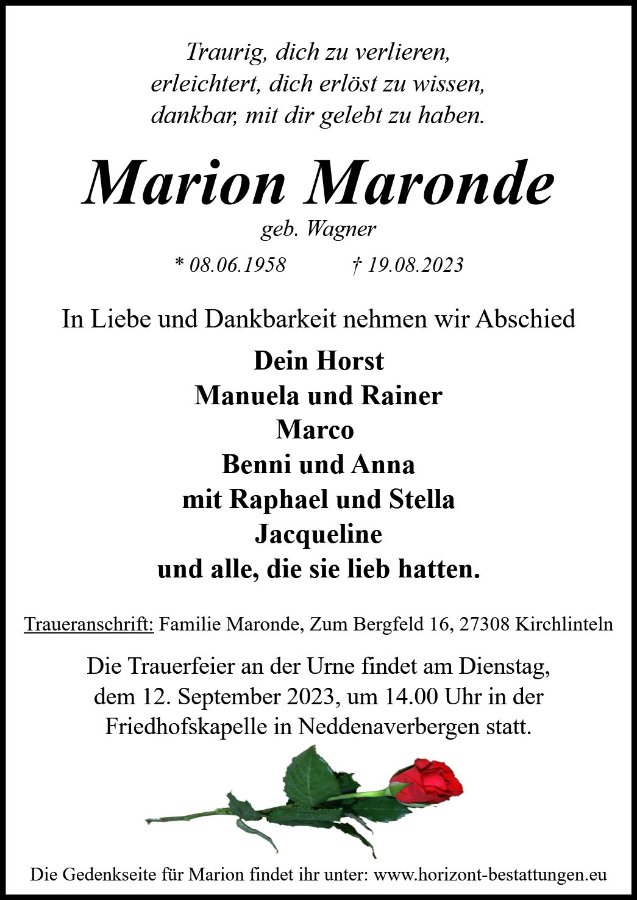 Traurig, dich zu verlieren,
erleichtert, dich erlöst zu wissen,
dankbar, mit dir gelebt zu haben.

Marion Maronde

geb. Wagner

* 08.06.1958 † 19.08.2023

In Liebe und Dankbarkeit nehmen wir Abschied

Dein Horst
Manuela und Rainer
Marco
Benni und Anna
mit Raphael und Stella
Jacqueline
und alle, die sie lieb hatten.

Traueranschrift: Familie Maronde, Zum Bergfeld 16, 27308 Kirchlinteln

Die Trauerfeier an der Urne findet am Dienstag, dem 12. September 2023, um 14.00 Uhr in der Friedhofskapelle in Neddenaverbergen statt.

Die Gedenkseite für Marion findet ihr unter: www.horizont-bestattungen.eu